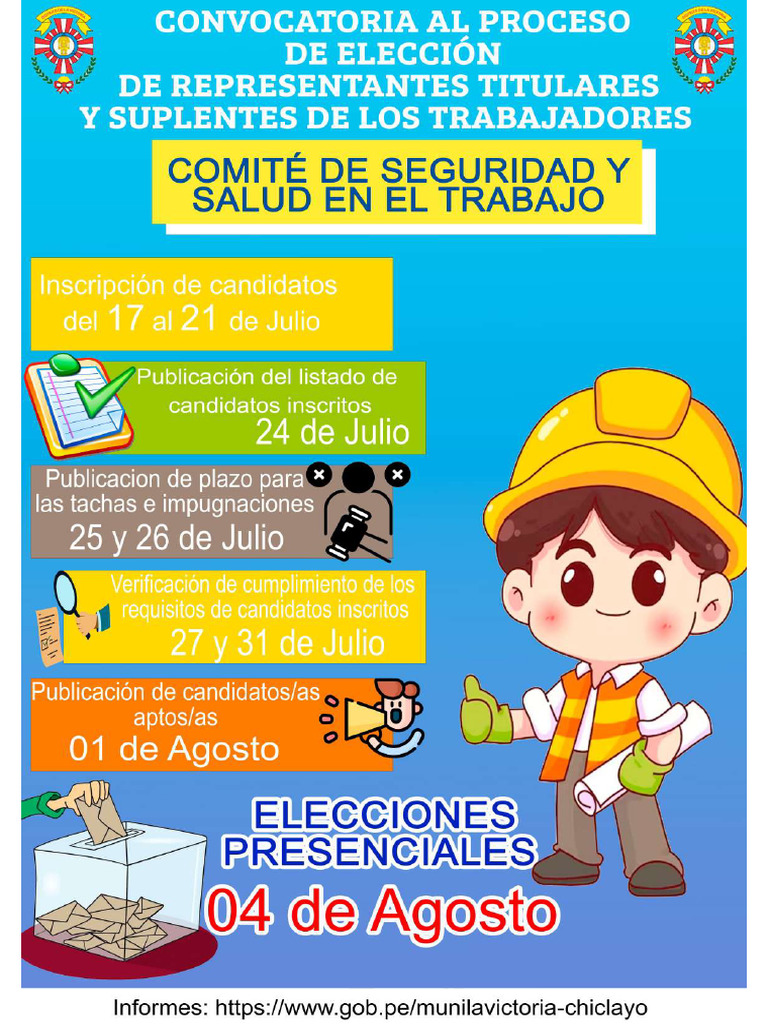 CONVOCATORIA AL PROCESO DE ELECCIÓN DE REPRESENTANTES TITULARES Y SUPLENTES DE LOS TRABAJADORES

COMITÉ DE SEGURIDAD Y SALUD EN EL TRABAJO

Inscripción de candidatos del 17 al 21 de Julio

Publicación del listado de candidatos inscritos 24 de Julio

Publicacion de plazo para las tachas e impugnaciones 25 y 26 de Julio

Verificación de cumplimiento de los requisitos de candidatos inscritos 27 y 31 de Julio

Publicación de candidatos/as aptos/as 01 de Agosto

ELECCIONES PRESENCIALES

04 de Agosto

Informes: https://www.gob.pe/munilavictoria-chiclayo